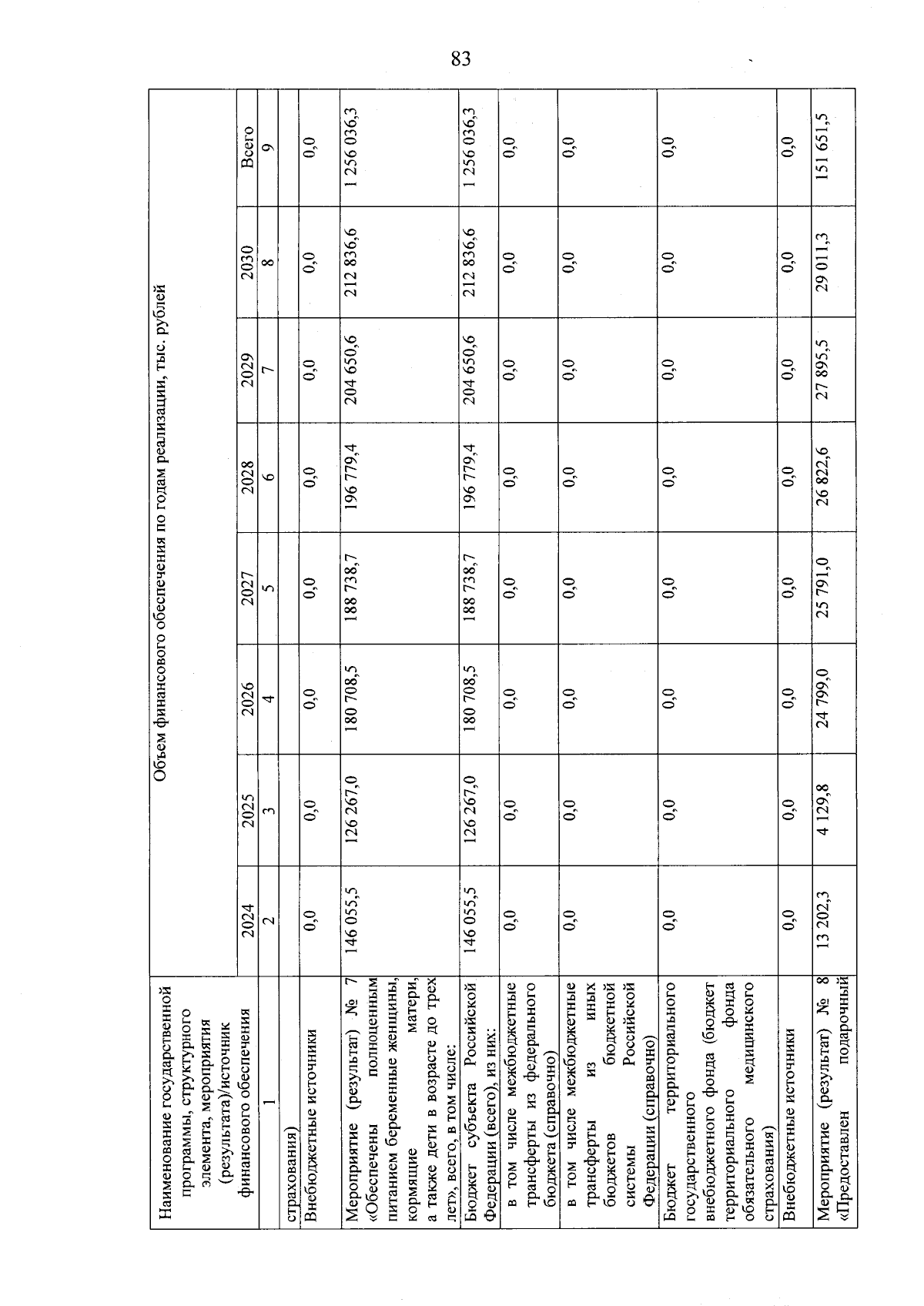 83

| Наименование государственной программы, структурного элемента, мероприятия (результата)/источник финансового обеспечения | Объем финансового обеспечения по годам реализации, тыс. рублей | | | | | | | |
|---|---|---|---|---|---|---|---|---|
| | 2024 | 2025 | 2026 | 2027 | 2028 | 2029 | 2030 | Всего |
| 1 | 2 | 3 | 4 | 5 | 6 | 7 | 8 | 9 |
| страхования) | | | | | | | | |
| Внебюджетные источники | 0,0 | 0,0 | 0,0 | 0,0 | 0,0 | 0,0 | 0,0 | 0,0 |
| Мероприятие (результат) № 7 «Обеспечены полноценным питанием беременные женщины, кормящие матери, а также дети в возрасте до трех лет», всего, в том числе: | 146 055,5 | 126 267,0 | 180 708,5 | 188 738,7 | 196 779,4 | 204 650,6 | 212 836,6 | 1 256 036,3 |
| Бюджет субъекта Российской Федерации (всего), из них: | 146 055,5 | 126 267,0 | 180 708,5 | 188 738,7 | 196 779,4 | 204 650,6 | 212 836,6 | 1 256 036,3 |
| в том числе межбюджетные трансферты из федерального бюджета (справочно) | 0,0 | 0,0 | 0,0 | 0,0 | 0,0 | 0,0 | 0,0 | 0,0 |
| в том числе межбюджетные трансферты из иных бюджетов бюджетной системы Российской Федерации (справочно) | 0,0 | 0,0 | 0,0 | 0,0 | 0,0 | 0,0 | 0,0 | 0,0 |
| Бюджет территориального государственного внебюджетного фонда (бюджет территориального фонда обязательного медицинского страхования) | 0,0 | 0,0 | 0,0 | 0,0 | 0,0 | 0,0 | 0,0 | 0,0 |
| Внебюджетные источники | 0,0 | 0,0 | 0,0 | 0,0 | 0,0 | 0,0 | 0,0 | 0,0 |
| Мероприятие (результат) № 8 «Предоставлен подарочный | 13 202,3 | 4 129,8 | 24 799,0 | 25 791,0 | 26 822,6 | 27 895,5 | 29 011,3 | 151 651,5 |